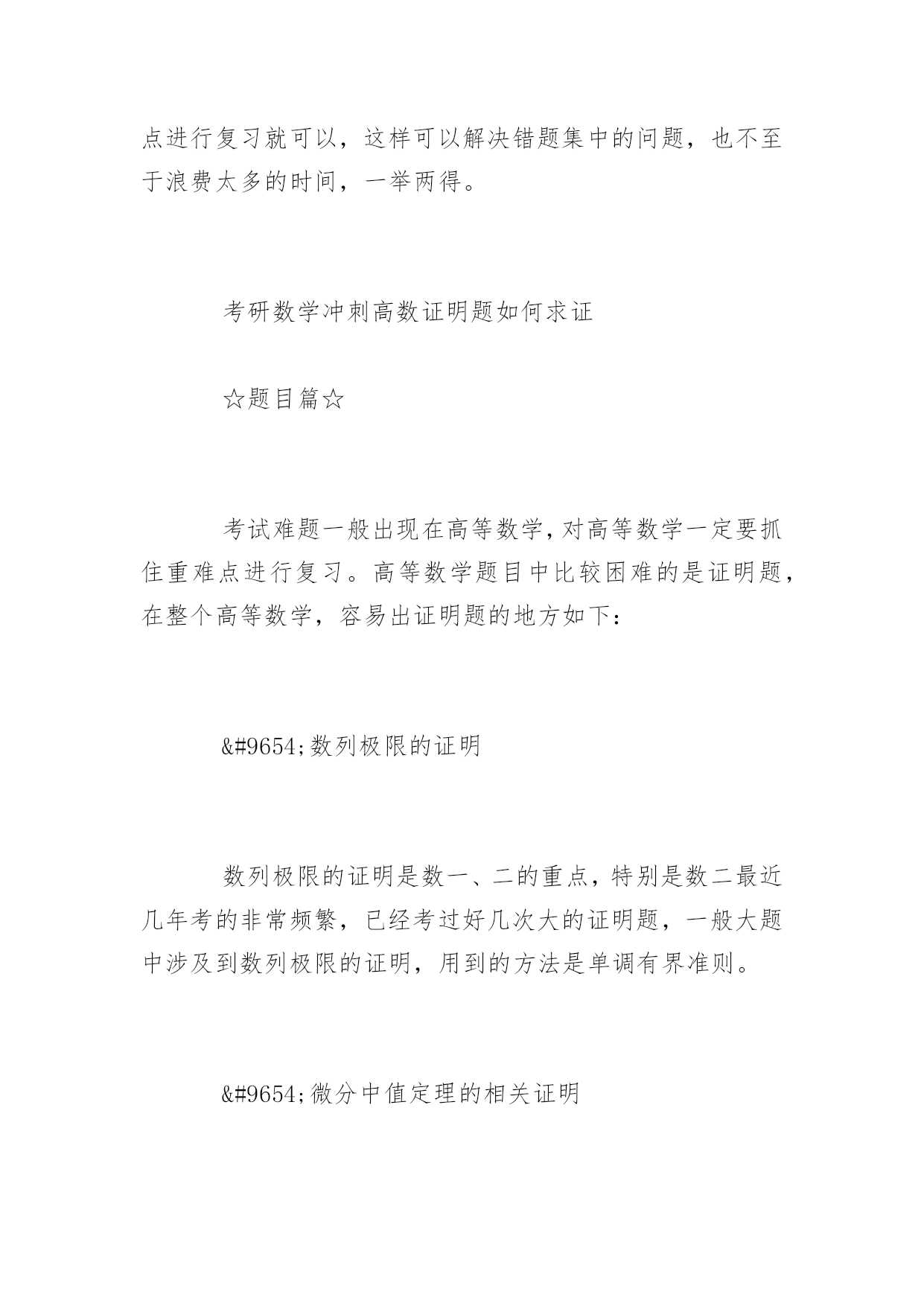 点进行复习就可以，这样可以解决错题集中的问题，也不至于浪费太多的时间，一举两得。

考研数学冲刺高数证明题如何求证

☆题目篇☆

考试难题一般出现在高等数学，对高等数学一定要抓住重难点进行复习。高等数学题目中比较困难的是证明题，在整个高等数学，容易出证明题的地方如下：

&#9654;数列极限的证明

数列极限的证明是数一、二的重点，特别是数二最近几年考的非常频繁，已经考过好几次大的证明题，一般大题中涉及到数列极限的证明，用到的方法是单调有界准则。

&#9654;微分中值定理的相关证明